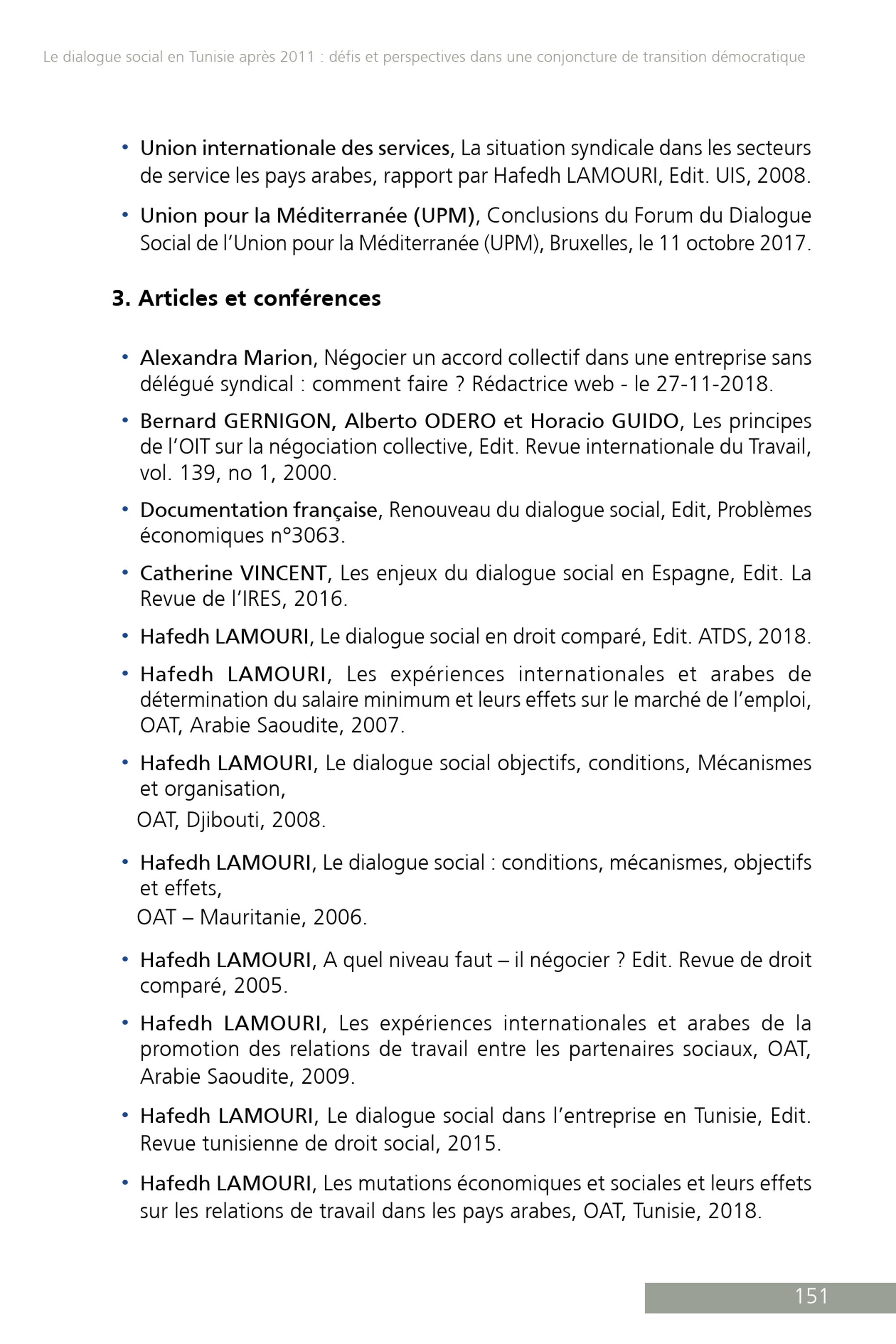 Le dialogue social en Tunisie après 2011 : défis et perspectives dans une conjoncture de transition démocratique

• Union internationale des services, La situation syndicale dans les secteurs de service les pays arabes, rapport par Hafedh LAMOURI, Edit. UIS, 2008.

• Union pour la Méditerranée (UPM), Conclusions du Forum du Dialogue Social de l'Union pour la Méditerranée (UPM), Bruxelles, le 11 octobre 2017.

3. Articles et conférences

• Alexandra Marion, Négocier un accord collectif dans une entreprise sans délégué syndical : comment faire ? Rédactrice web - le 27-11-2018.

• Bernard GERNIGON, Alberto ODERO et Horacio GUIDO, Les principes de l'OIT sur la négociation collective, Edit. Revue internationale du Travail, vol. 139, no 1, 2000.

• Documentation française, Renouveau du dialogue social, Edit, Problèmes économiques n°3063.

• Catherine VINCENT, Les enjeux du dialogue social en Espagne, Edit. La Revue de l'IRES, 2016.

• Hafedh LAMOURI, Le dialogue social en droit comparé, Edit. ATDS, 2018.

• Hafedh LAMOURI, Les expériences internationales et arabes de détermination du salaire minimum et leurs effets sur le marché de l'emploi, OAT, Arabie Saoudite, 2007.

• Hafedh LAMOURI, Le dialogue social objectifs, conditions, Mécanismes et organisation,
OAT, Djibouti, 2008.

• Hafedh LAMOURI, Le dialogue social : conditions, mécanismes, objectifs et effets,
OAT – Mauritanie, 2006.

• Hafedh LAMOURI, A quel niveau faut – il négocier ? Edit. Revue de droit comparé, 2005.

• Hafedh LAMOURI, Les expériences internationales et arabes de la promotion des relations de travail entre les partenaires sociaux, OAT, Arabie Saoudite, 2009.

• Hafedh LAMOURI, Le dialogue social dans l'entreprise en Tunisie, Edit. Revue tunisienne de droit social, 2015.

• Hafedh LAMOURI, Les mutations économiques et sociales et leurs effets sur les relations de travail dans les pays arabes, OAT, Tunisie, 2018.

151